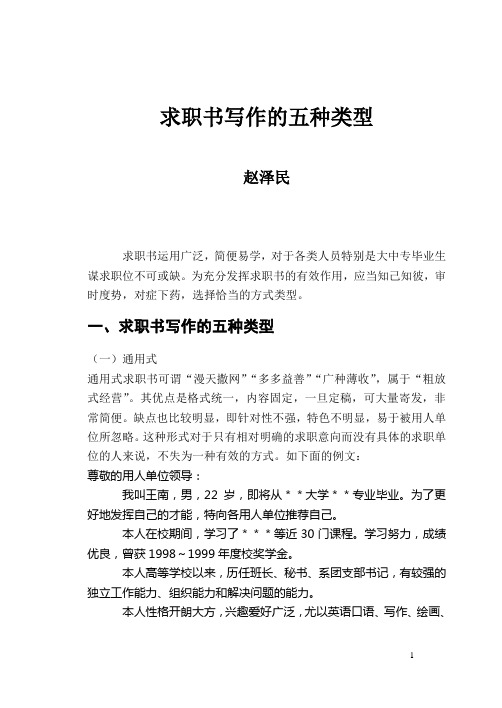 求职书写作的五种类型

赵泽民

求职书运用广泛，简便易学，对于各类人员特别是大中专毕业生谋求职位不可或缺。为充分发挥求职书的有效作用，应当知己知彼，审时度势，对症下药，选择恰当的方式类型。

一、求职书写作的五种类型

（一）通用式

通用式求职书可谓“漫天撒网”“多多益善”“广种薄收”，属于“粗放式经营”。其优点是格式统一，内容固定，一旦定稿，可大量寄发，非常简便。缺点也比较明显，即针对性不强，特色不明显，易于被用人单位所忽略。这种形式对于只有相对明确的求职意向而没有具体的求职单位的人来说，不失为一种有效的方式。如下面的例文：

尊敬的用人单位领导：

我叫王南，男，22 岁，即将从＊＊大学＊＊专业毕业。为了更好地发挥自己的才能，特向各用人单位推荐自己。

本人在校期间，学习了＊＊＊等近 30 门课程。学习努力，成绩优良，曾获 1998～1999 年度校奖学金。

本人高等学校以来，历任班长、秘书、系团支部书记，有较强的独立工作能力、组织能力和解决问题的能力。

本人性格开朗大方，兴趣爱好广泛，尤以英语口语、写作、绘画、

1